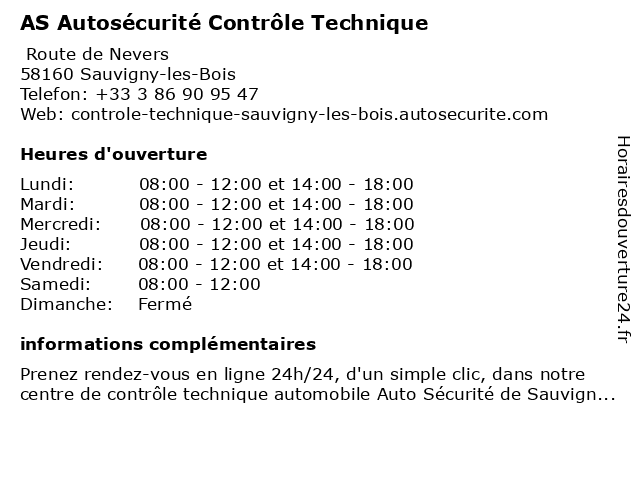 AS Autosécurité Contrôle Technique

Route de Nevers
58160 Sauvigny-les-Bois
Telefon: +33 3 86 90 95 47
Web: controle-technique-sauvigny-les-bois.autosecurite.com

Heures d'ouverture

| | |
|---|---|
| Lundi: | 08:00 - 12:00 et 14:00 - 18:00 |
| Mardi: | 08:00 - 12:00 et 14:00 - 18:00 |
| Mercredi: | 08:00 - 12:00 et 14:00 - 18:00 |
| Jeudi: | 08:00 - 12:00 et 14:00 - 18:00 |
| Vendredi: | 08:00 - 12:00 et 14:00 - 18:00 |
| Samedi: | 08:00 - 12:00 |
| Dimanche: | Fermé |

informations complémentaires

Prenez rendez-vous en ligne 24h/24, d'un simple clic, dans notre centre de contrôle technique automobile Auto Sécurité de Sauvign...

Horairesdouverture24.fr